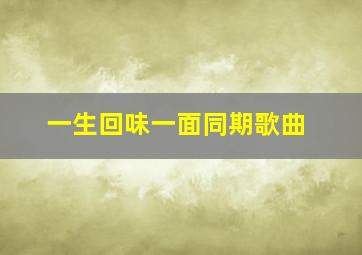 一生回味一面同期歌曲